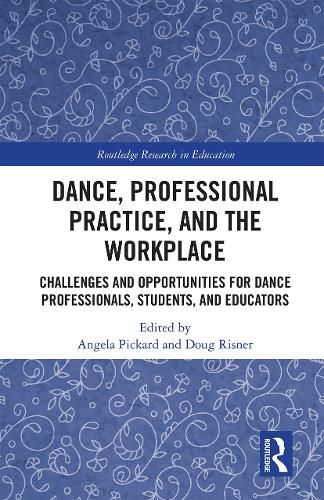 Routledge Research in Education

DANCE, PROFESSIONAL PRACTICE, AND THE WORKPLACE

CHALLENGES AND OPPORTUNITIES FOR DANCE PROFESSIONALS, STUDENTS, AND EDUCATORS

Edited by
Angela Pickard and Doug Risner

ROUTLEDGE